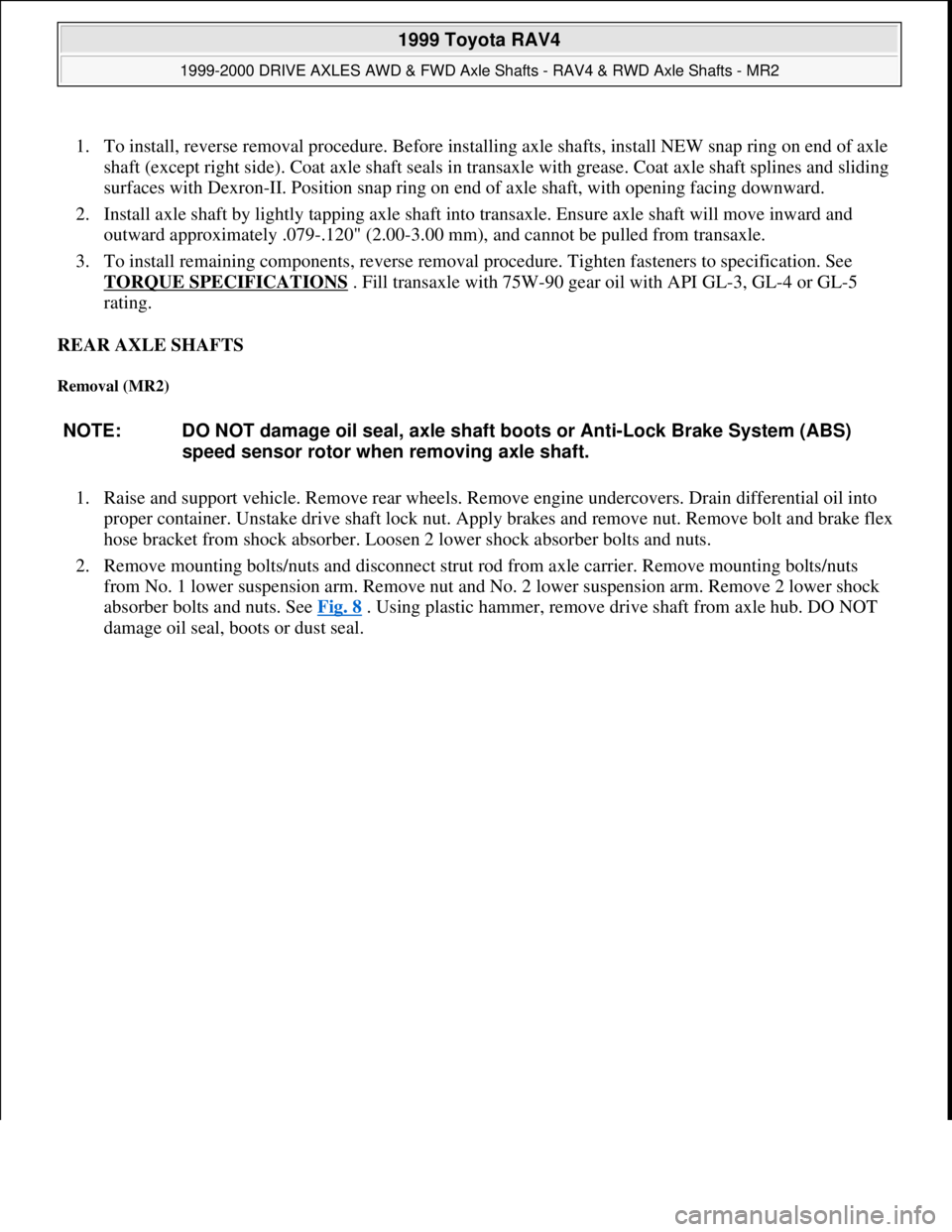 1999 Toyota RAV4

1999-2000 DRIVE AXLES AWD & FWD Axle Shafts - RAV4 & RWD Axle Shafts - MR2

1. To install, reverse removal procedure. Before installing axle shafts, install NEW snap ring on end of axle shaft (except right side). Coat axle shaft seals in transaxle with grease. Coat axle shaft splines and sliding surfaces with Dexron-II. Position snap ring on end of axle shaft, with opening facing downward.

2. Install axle shaft by lightly tapping axle shaft into transaxle. Ensure axle shaft will move inward and outward approximately .079-.120" (2.00-3.00 mm), and cannot be pulled from transaxle.

3. To install remaining components, reverse removal procedure. Tighten fasteners to specification. See TORQUE SPECIFICATIONS . Fill transaxle with 75W-90 gear oil with API GL-3, GL-4 or GL-5 rating.

REAR AXLE SHAFTS

Removal (MR2)

NOTE: DO NOT damage oil seal, axle shaft boots or Anti-Lock Brake System (ABS) speed sensor rotor when removing axle shaft.

1. Raise and support vehicle. Remove rear wheels. Remove engine undercovers. Drain differential oil into proper container. Unstake drive shaft lock nut. Apply brakes and remove nut. Remove bolt and brake flex hose bracket from shock absorber. Loosen 2 lower shock absorber bolts and nuts.

2. Remove mounting bolts/nuts and disconnect strut rod from axle carrier. Remove mounting bolts/nuts from No. 1 lower suspension arm. Remove nut and No. 2 lower suspension arm. Remove 2 lower shock absorber bolts and nuts. See Fig. 8 . Using plastic hammer, remove drive shaft from axle hub. DO NOT damage oil seal, boots or dust seal.

carmanualsonline.info